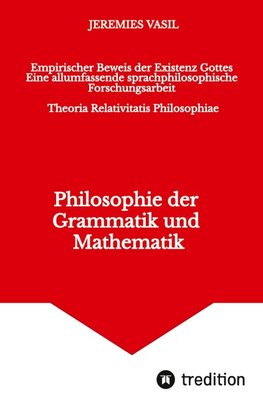 JEREMIES VASIL

Empirischer Beweis der Existenz Gottes
Eine allumfassende sprachphilosophische Forschungsarbeit

Theoria Relativitatis Philosophiae

Philosophie der Grammatik und Mathematik

tredition